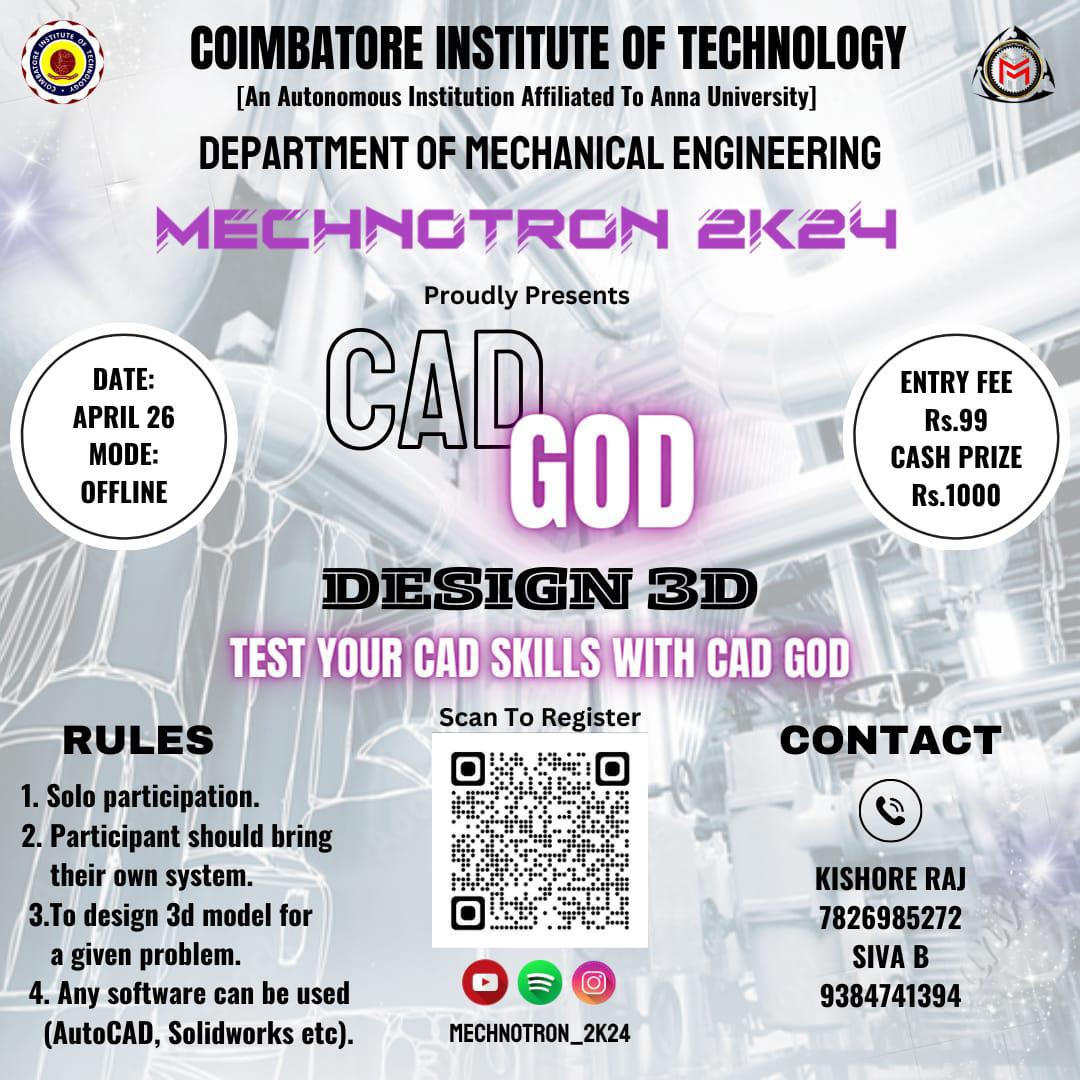 COIMBATORE INSTITUTE OF TECHNOLOGY
[An Autonomous Institution Affiliated To Anna University]
DEPARTMENT OF MECHANICAL ENGINEERING

MECHNOTRON 2K24

Proudly Presents

DATE:
APRIL 26
MODE:
OFFLINE

CAD
GOD

ENTRY FEE
Rs.99
CASH PRIZE
Rs.1000

DESIGN 3D

TEST YOUR CAD SKILLS WITH CAD GOD

RULES
1. Solo participation.
2. Participant should bring their own system.
3.To design 3d model for a given problem.
4. Any software can be used (AutoCAD, Solidworks etc).

Scan To Register

MECHNOTRON_2K24

CONTACT

KISHORE RAJ
7826985272
SIVA B
9384741394